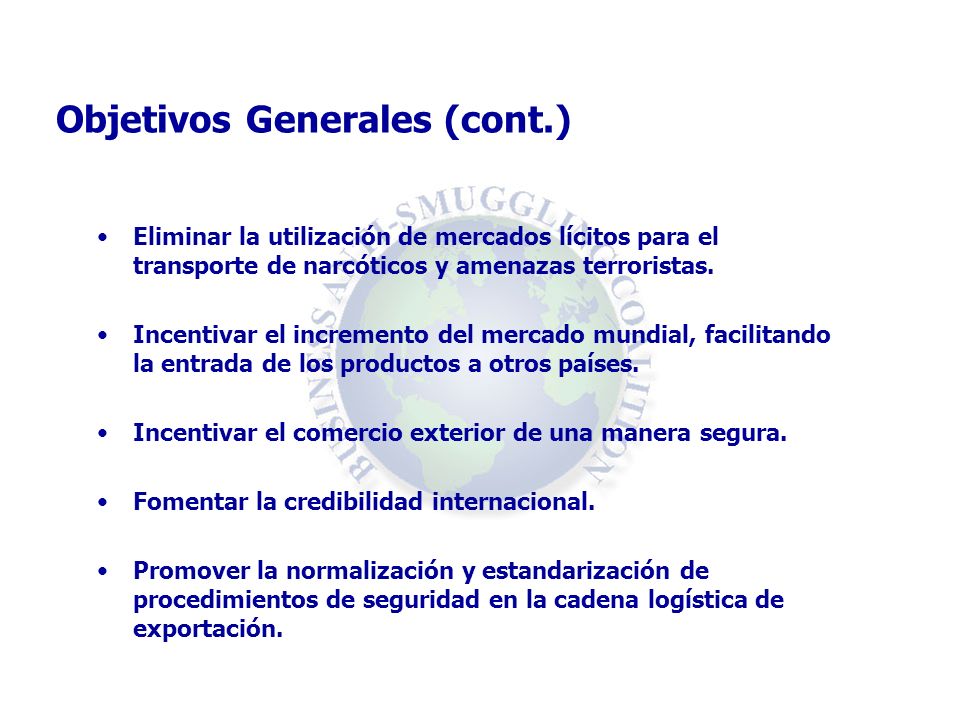 Objetivos Generales (cont.)

• Eliminar la utilización de mercados lícitos para el transporte de narcóticos y amenazas terroristas.

• Incentivar el incremento del mercado mundial, facilitando la entrada de los productos a otros países.

• Incentivar el comercio exterior de una manera segura.

• Fomentar la credibilidad internacional.

• Promover la normalización y estandarización de procedimientos de seguridad en la cadena logística de exportación.

BUSINESS ANTI-SMUGGLING COALITION